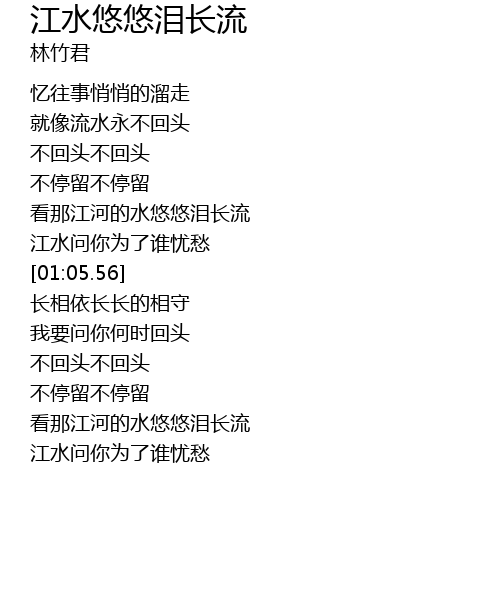 江水悠悠泪长流
林竹君

忆往事悄悄的溜走
就像流水永不回头
不回头不回头
不停留不停留
看那江河的水悠悠泪长流
江水问你为了谁忧愁
[01:05.56]
长相依长长的相守
我要问你何时回头
不回头不回头
不停留不停留
看那江河的水悠悠泪长流
江水问你为了谁忧愁